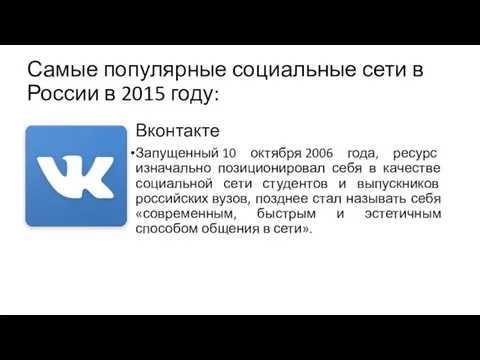 Самые популярные социальные сети в России в 2015 году:

Вконтакте

•Запущенный 10 октября 2006 года, ресурс изначально позиционировал себя в качестве социальной сети студентов и выпускников российских вузов, позднее стал называть себя «современным, быстрым и эстетичным способом общения в сети».